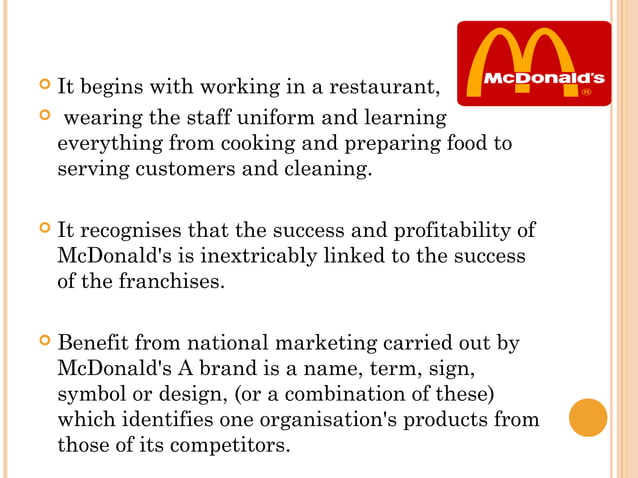 McDonald's ®

It begins with working in a restaurant,

wearing the staff uniform and learning everything from cooking and preparing food to serving customers and cleaning.

It recognises that the success and profitability of McDonald's is inextricably linked to the success of the franchises.

Benefit from national marketing carried out by McDonald's A brand is a name, term, sign, symbol or design, (or a combination of these) which identifies one organisation's products from those of its competitors.